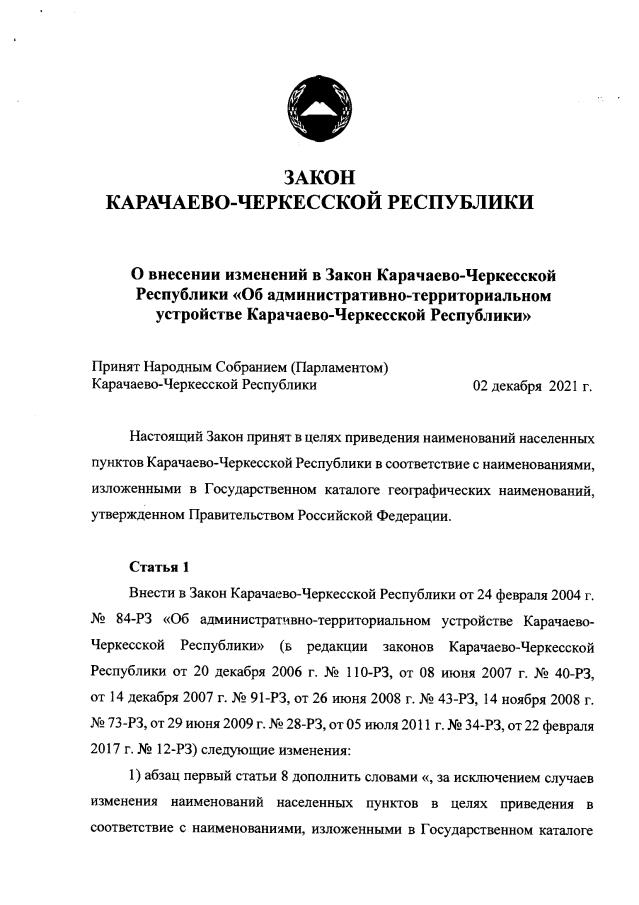 ЗАКОН
КАРАЧАЕВО-ЧЕРКЕССКОЙ РЕСПУБЛИКИ

О внесении изменений в Закон Карачаево-Черкесской Республики «Об административно-территориальном устройстве Карачаево-Черкесской Республики»

Принят Народным Собранием (Парламентом) Карачаево-Черкесской Республики 02 декабря 2021 г.

Настоящий Закон принят в целях приведения наименований населенных пунктов Карачаево-Черкесской Республики в соответствие с наименованиями, изложенными в Государственном каталоге географических наименований, утвержденном Правительством Российской Федерации.

Статья 1

Внести в Закон Карачаево-Черкесской Республики от 24 февраля 2004 г. № 84-РЗ «Об административно-территориальном устройстве Карачаево-Черкесской Республики» (в редакции законов Карачаево-Черкесской Республики от 20 декабря 2006 г. № 110-РЗ, от 08 июня 2007 г. № 40-РЗ, от 14 декабря 2007 г. № 91-РЗ, от 26 июня 2008 г. № 43-РЗ, 14 ноября 2008 г. № 73-РЗ, от 29 июня 2009 г. № 28-РЗ, от 05 июля 2011 г. № 34-РЗ, от 22 февраля 2017 г. № 12-РЗ) следующие изменения:

1) абзац первый статьи 8 дополнить словами «, за исключением случаев изменения наименований населенных пунктов в целях приведения в соответствие с наименованиями, изложенными в Государственном каталоге